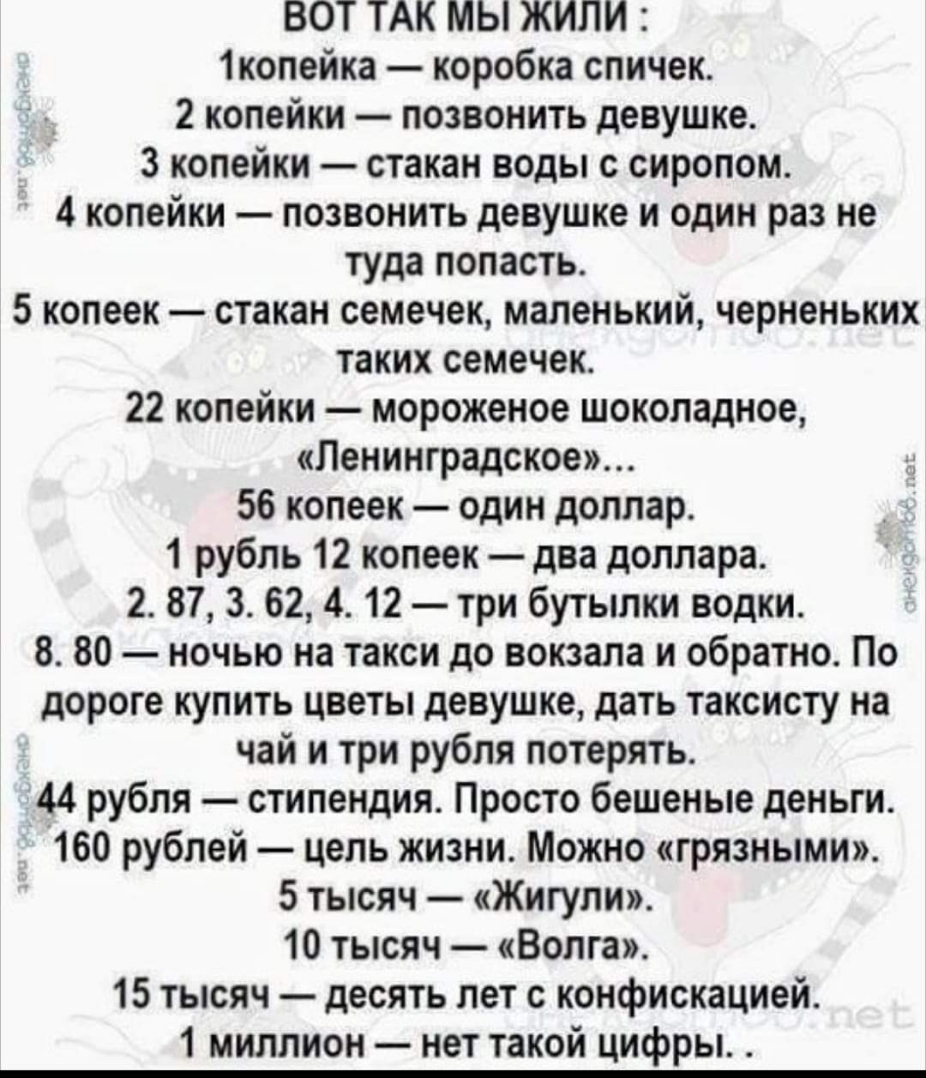 ВОТ ТАК МЫ ЖИЛИ :
1копейка — коробка спичек.
2 копейки — позвонить девушке.
3 копейки — стакан воды с сиропом.
4 копейки — позвонить девушке и один раз не туда попасть.
5 копеек — стакан семечек, маленький, черненьких таких семечек.
22 копейки — мороженое шоколадное, «Ленинградское»...
56 копеек — один доллар.
1 рубль 12 копеек — два доллара.
2. 87, 3. 62, 4. 12 — три бутылки водки.
8. 80 — ночью на такси до вокзала и обратно. По дороге купить цветы девушке, дать таксисту на чай и три рубля потерять.
44 рубля — стипендия. Просто бешеные деньги.
160 рублей — цель жизни. Можно «грязными».
5 тысяч — «Жигули».
10 тысяч — «Волга».
15 тысяч — десять лет с конфискацией.
1 миллион — нет такой цифры. .

anekdotov.net
anekdotov.net
anekdotov.net
anekdotov.net
anekdotov.net